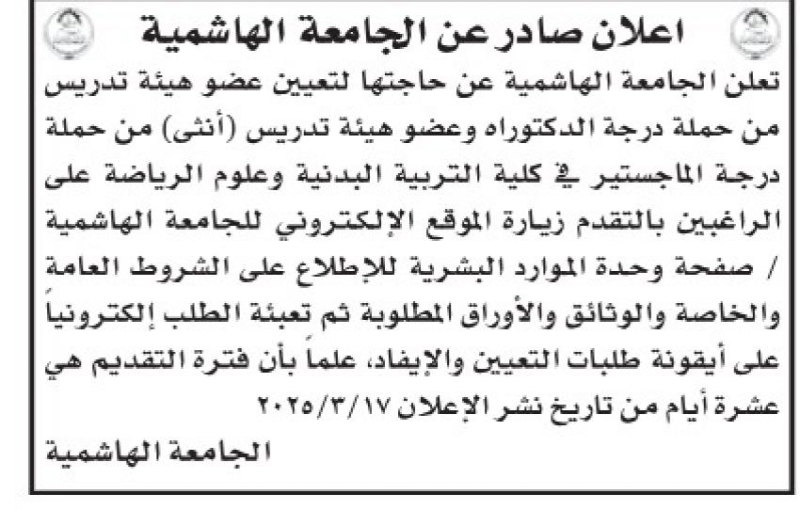 اعلان صادر عن الجامعة الهاشمية

تعلن الجامعة الهاشمية عن حاجتها لتعيين عضو هيئة تدريس من حملة درجة الدكتوراه وعضو هيئة تدريس (أنثى) من حملة درجة الماجستير في كلية التربية البدنية وعلوم الرياضة على الراغبين بالتقدم زيارة الموقع الإلكتروني للجامعة الهاشمية / صفحة وحدة الموارد البشرية للإطلاع على الشروط العامة والخاصة والوثائق والأوراق المطلوبة ثم تعبئة الطلب إلكترونياً على أيقونة طلبات التعيين والإيفاد، علماً بأن فترة التقديم هي عشرة أيام من تاريخ نشر الإعلان ٢٠٢٥/٣/١٧

الجامعة الهاشمية